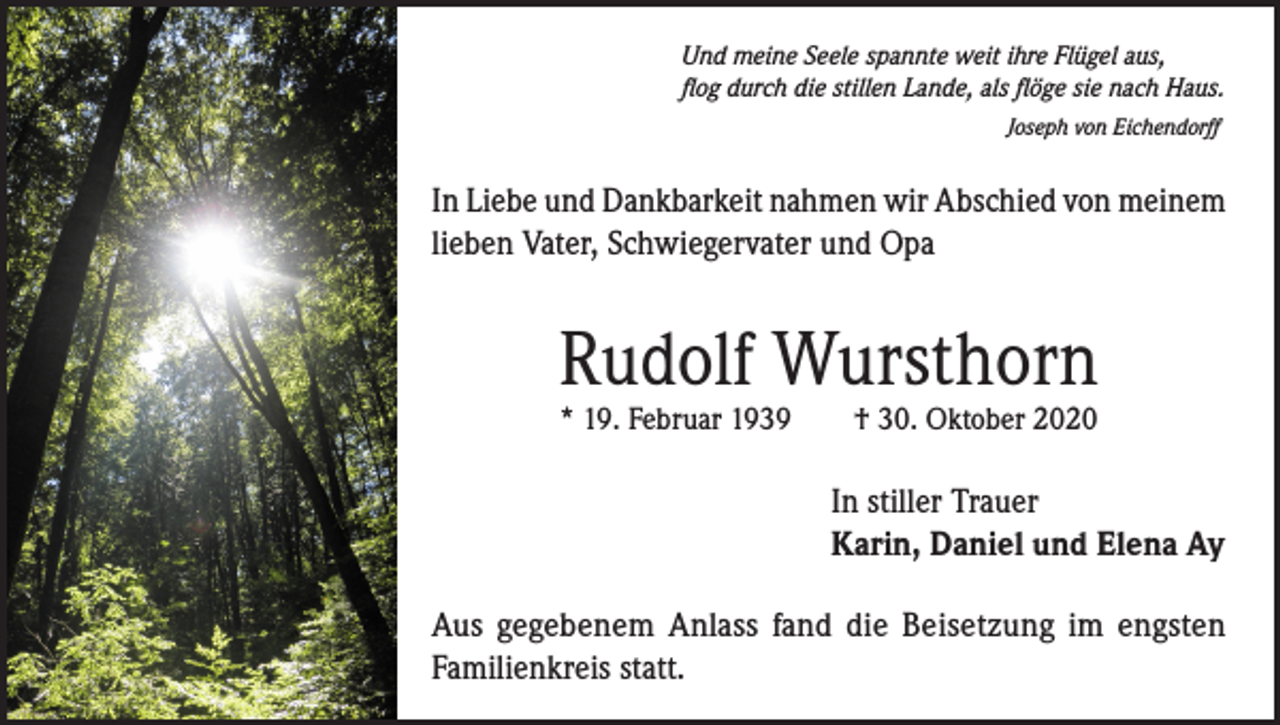 Und meine Seele spannte weit ihre Flügel aus,
flog durch die stillen Lande, als flöge sie nach Haus.
Joseph von Eichendorff

In Liebe und Dankbarkeit nahmen wir Abschied von meinem lieben Vater, Schwiegervater und Opa

Rudolf Wursthorn

* 19. Februar 1939 † 30. Oktober 2020

In stiller Trauer
Karin, Daniel und Elena Ay

Aus gegebenem Anlass fand die Beisetzung im engsten Familienkreis statt.